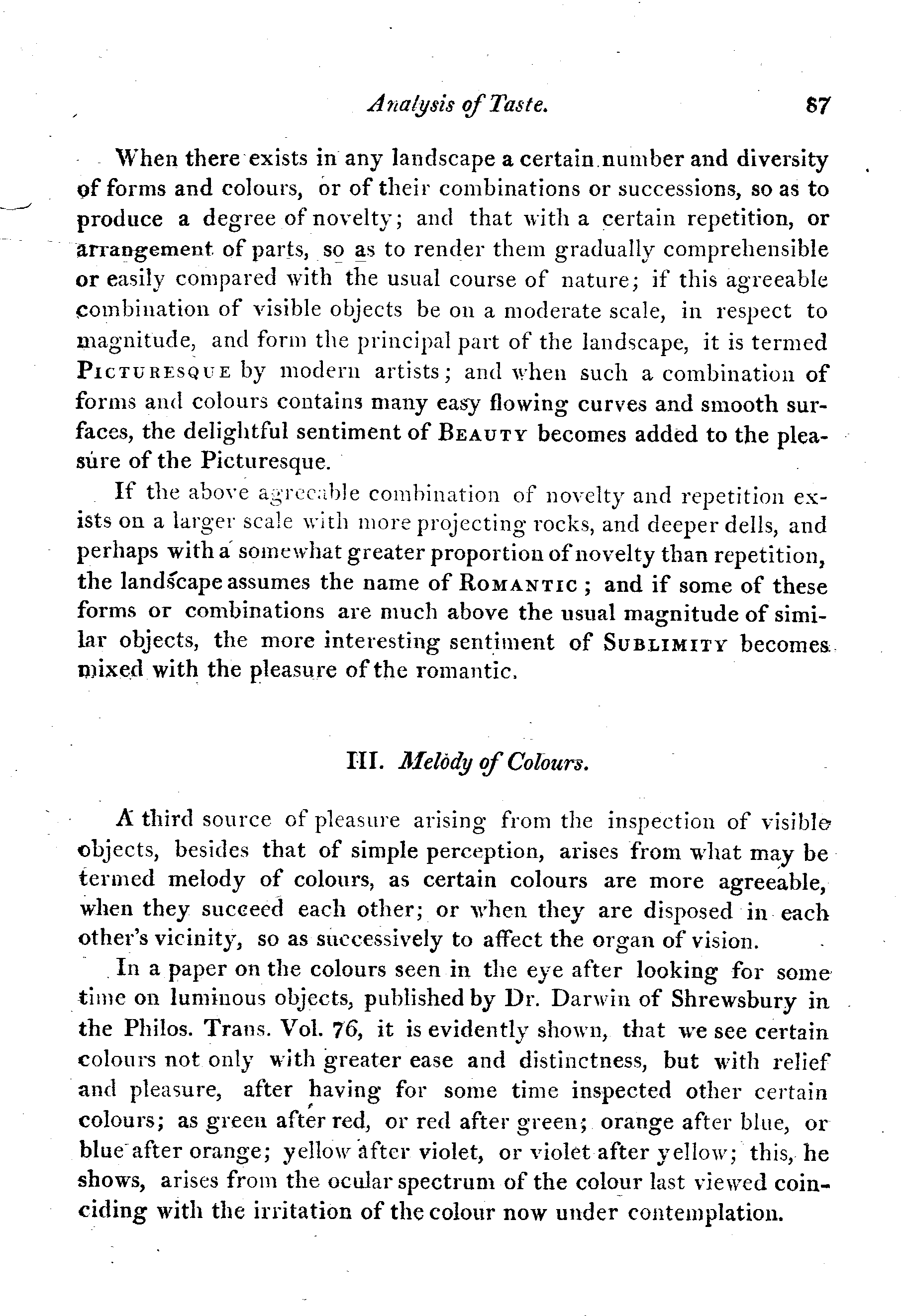 Analysis of Taste. 87

When there exists in any landscape a certain number and diversity of forms and colours, or of their combinations or successions, so as to produce a degree of novelty; and that with a certain repetition, or arrangement of parts, so as to render them gradually comprehensible or easily compared with the usual course of nature; if this agreeable combination of visible objects be on a moderate scale, in respect to magnitude, and form the principal part of the landscape, it is termed PICTURESQUE by modern artists; and when such a combination of forms and colours contains many easy flowing curves and smooth surfaces, the delightful sentiment of BEAUTY becomes added to the pleasure of the Picturesque.

If the above agreeable combination of novelty and repetition exists on a larger scale with more projecting rocks, and deeper dells, and perhaps with a somewhat greater proportion of novelty than repetition, the landscape assumes the name of ROMANTIC; and if some of these forms or combinations are much above the usual magnitude of similar objects, the more interesting sentiment of SUBLIMITY becomes mixed with the pleasure of the romantic.

III. Melody of Colours.

A third source of pleasure arising from the inspection of visible objects, besides that of simple perception, arises from what may be termed melody of colours, as certain colours are more agreeable, when they succeed each other; or when they are disposed in each other's vicinity, so as successively to affect the organ of vision.

In a paper on the colours seen in the eye after looking for some time on luminous objects, published by Dr. Darwin of Shrewsbury in the Philos. Trans. Vol. 76, it is evidently shown, that we see certain colours not only with greater ease and distinctness, but with relief and pleasure, after having for some time inspected other certain colours; as green after red, or red after green; orange after blue, or blue after orange; yellow after violet, or violet after yellow; this, he shows, arises from the ocular spectrum of the colour last viewed coinciding with the irritation of the colour now under contemplation.